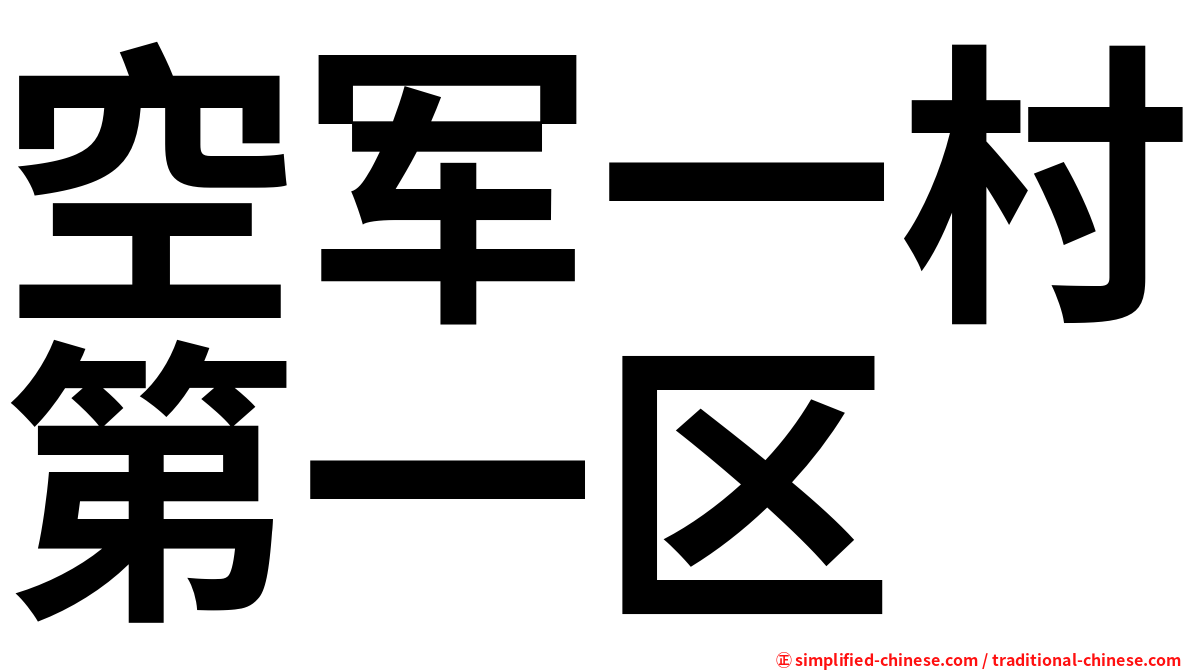 空军一村
第一区

㊣ simplified-chinese.com / traditional-chinese.com